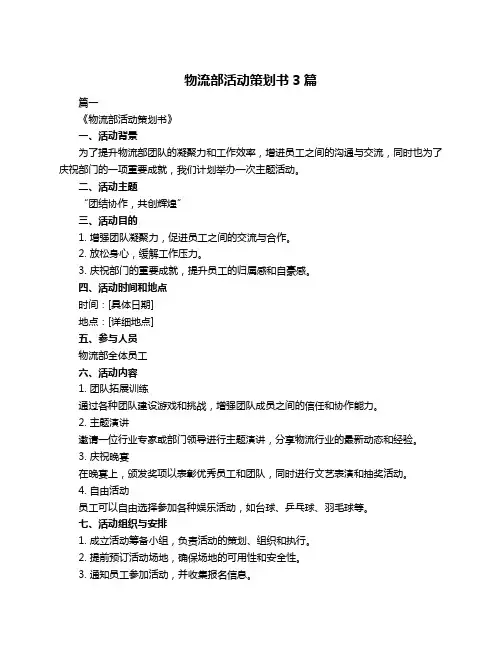 物流部活动策划书 3 篇

篇一

《物流部活动策划书》

一、活动背景

为了提升物流部团队的凝聚力和工作效率，增进员工之间的沟通与交流，同时也为了庆祝部门的一项重要成就，我们计划举办一次主题活动。

二、活动主题

“团结协作，共创辉煌”

三、活动目的

1. 增强团队凝聚力，促进员工之间的交流与合作。

2. 放松身心，缓解工作压力。

3. 庆祝部门的重要成就，提升员工的归属感和自豪感。

四、活动时间和地点

时间：[具体日期]

地点：[详细地点]

五、参与人员

物流部全体员工

六、活动内容

1. 团队拓展训练

通过各种团队建设游戏和挑战，增强团队成员之间的信任和协作能力。

2. 主题演讲

邀请一位行业专家或部门领导进行主题演讲，分享物流行业的最新动态和经验。

3. 庆祝晚宴

在晚宴上，颁发奖项以表彰优秀员工和团队，同时进行文艺表演和抽奖活动。

4. 自由活动

员工可以自由选择参加各种娱乐活动，如台球、乒乓球、羽毛球等。

七、活动组织与安排

1. 成立活动筹备小组，负责活动的策划、组织和执行。

2. 提前预订活动场地，确保场地的可用性和安全性。

3. 通知员工参加活动，并收集报名信息。